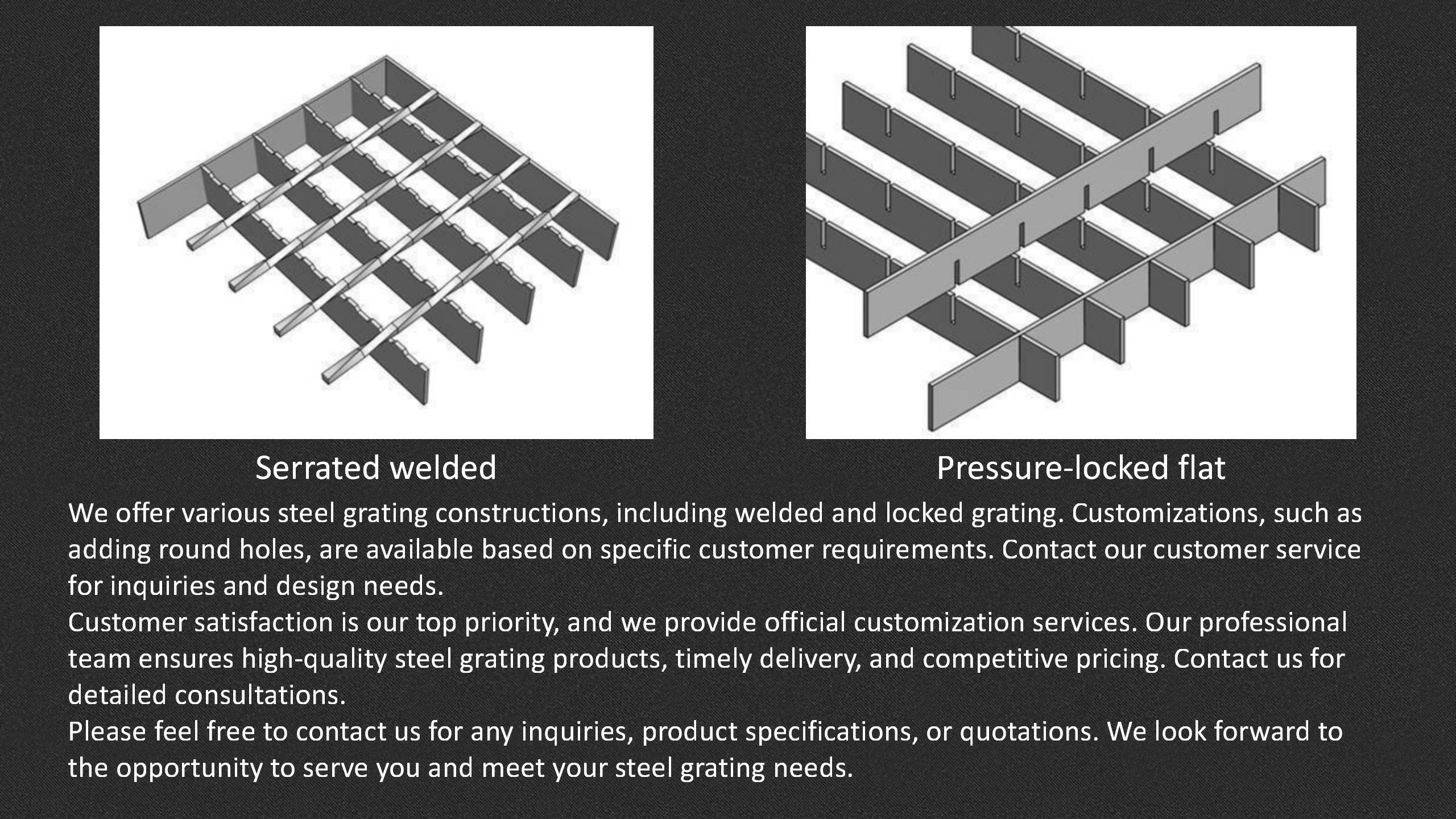 Serrated welded

Pressure-locked flat

We offer various steel grating constructions, including welded and locked grating. Customizations, such as adding round holes, are available based on specific customer requirements. Contact our customer service for inquiries and design needs.

Customer satisfaction is our top priority, and we provide official customization services. Our professional team ensures high-quality steel grating products, timely delivery, and competitive pricing. Contact us for detailed consultations.

Please feel free to contact us for any inquiries, product specifications, or quotations. We look forward to the opportunity to serve you and meet your steel grating needs.